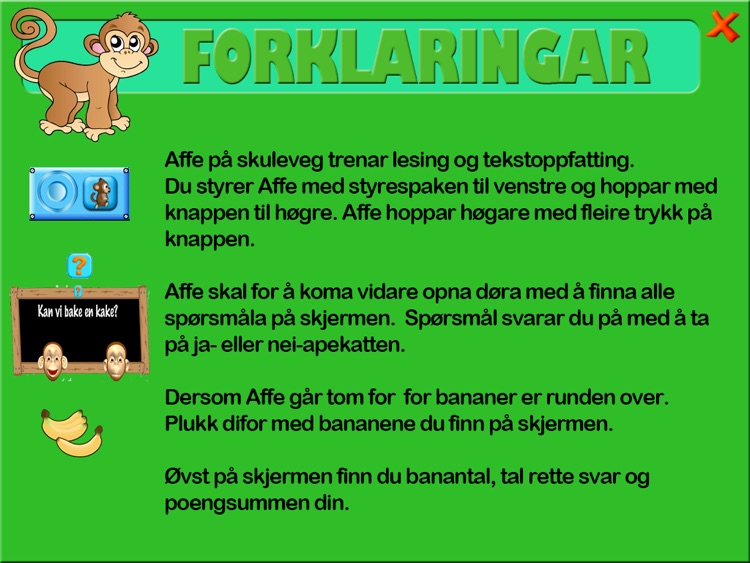 FORKLARINGAR

X

Affe på skuleveg trenar lesing og tekstoppfatting. Du styrer Affe med styrespaken til venstre og hoppar med knappen til høgre. Affe hoppar høgare med fleire trykk på knappen.

?

?

Kan vi bake en kake?

Affe skal for å koma vidare opna døra med å finna alle spørsmåla på skjermen. Spørsmål svarar du på med å ta på ja- eller nei-apekatten.

Dersom Affe går tom for for bananer er runden over. Plukk difor med bananene du finn på skjermen.

Øvst på skjermen finn du banantal, tal rette svar og poengsummen din.